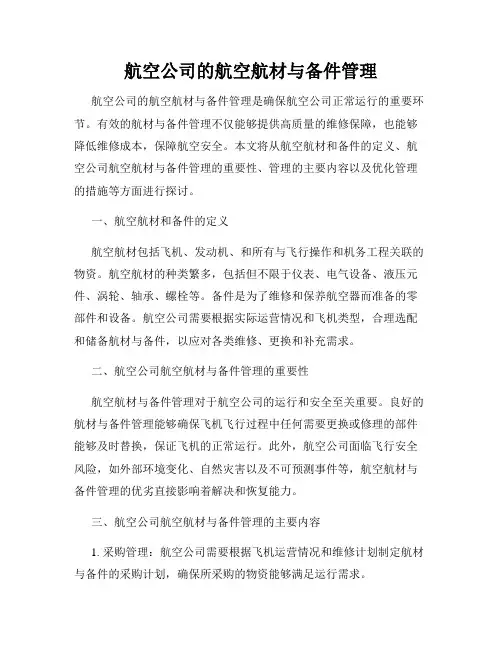 航空公司的航空航材与备件管理

航空公司的航空航材与备件管理是确保航空公司正常运行的重要环节。有效的航材与备件管理不仅能够提供高质量的维修保障，也能够降低维修成本，保障航空安全。本文将从航空航材和备件的定义、航空公司航空航材与备件管理的重要性、管理的主要内容以及优化管理的措施等方面进行探讨。

一、航空航材和备件的定义

航空航材包括飞机、发动机、和所有与飞行操作和机务工程关联的物资。航空航材的种类繁多，包括但不限于仪表、电气设备、液压元件、涡轮、轴承、螺栓等。备件是为了维修和保养航空器而准备的零部件和设备。航空公司需要根据实际运营情况和飞机类型，合理选配和储备航材与备件，以应对各类维修、更换和补充需求。

二、航空公司航空航材与备件管理的重要性

航空航材与备件管理对于航空公司的运行和安全至关重要。良好的航材与备件管理能够确保飞机飞行过程中任何需要更换或修理的部件能够及时替换，保证飞机的正常运行。此外，航空公司面临飞行安全风险，如外部环境变化、自然灾害以及不可预测事件等，航空航材与备件管理的优劣直接影响着解决和恢复能力。

三、航空公司航空航材与备件管理的主要内容

1. 采购管理：航空公司需要根据飞机运营情况和维修计划制定航材与备件的采购计划，确保所采购的物资能够满足运行需求。